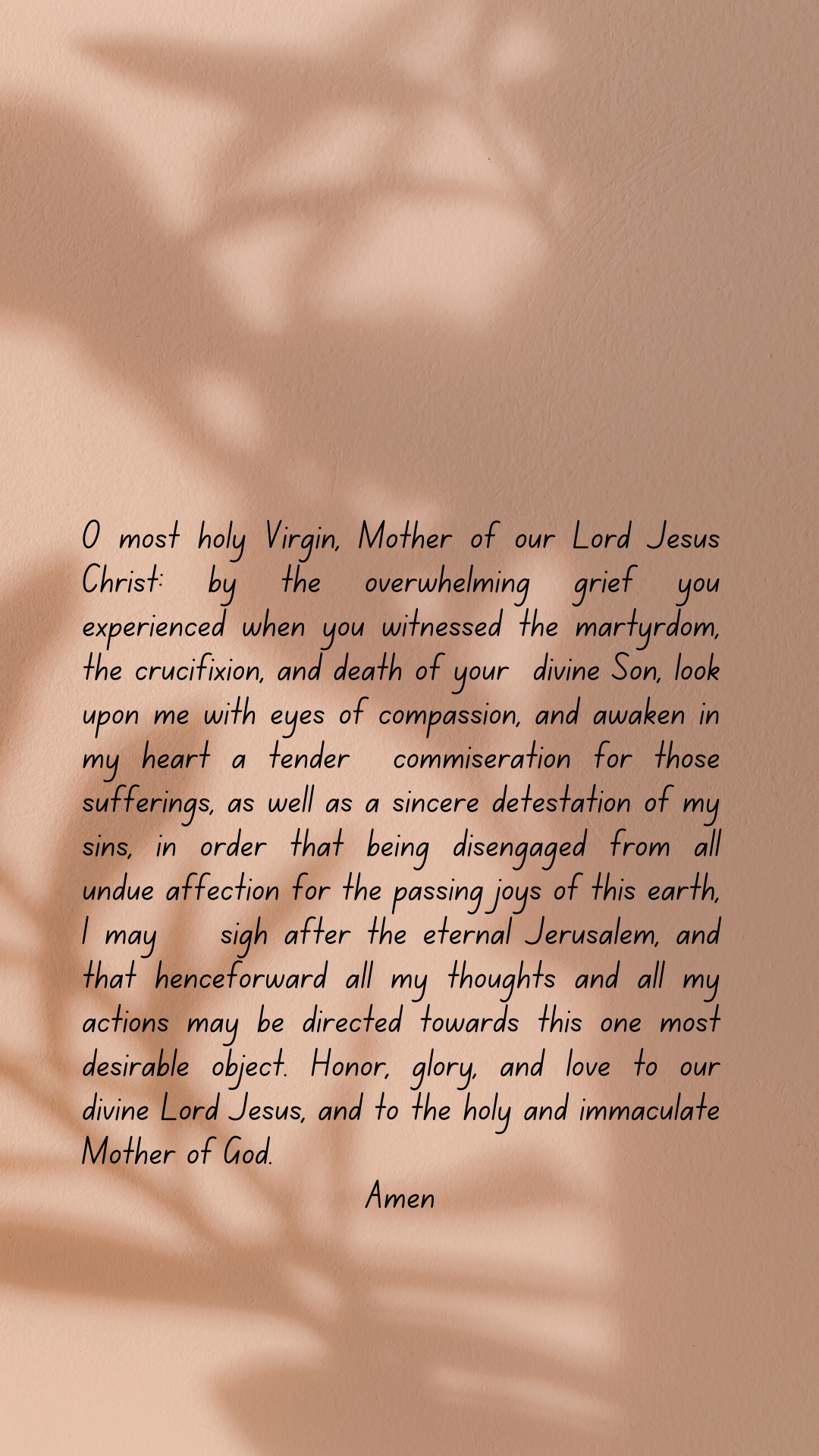 O most holy Virgin, Mother of our Lord Jesus Christ: by the overwhelming grief you experienced when you witnessed the martyrdom, the crucifixion, and death of your divine Son, look upon me with eyes of compassion, and awaken in my heart a tender commiseration for those sufferings, as well as a sincere detestation of my sins, in order that being disengaged from all undue affection for the passing joys of this earth, I may sigh after the eternal Jerusalem, and that henceforward all my thoughts and all my actions may be directed towards this one most desirable object. Honor, glory, and love to our divine Lord Jesus, and to the holy and immaculate Mother of God.

Amen